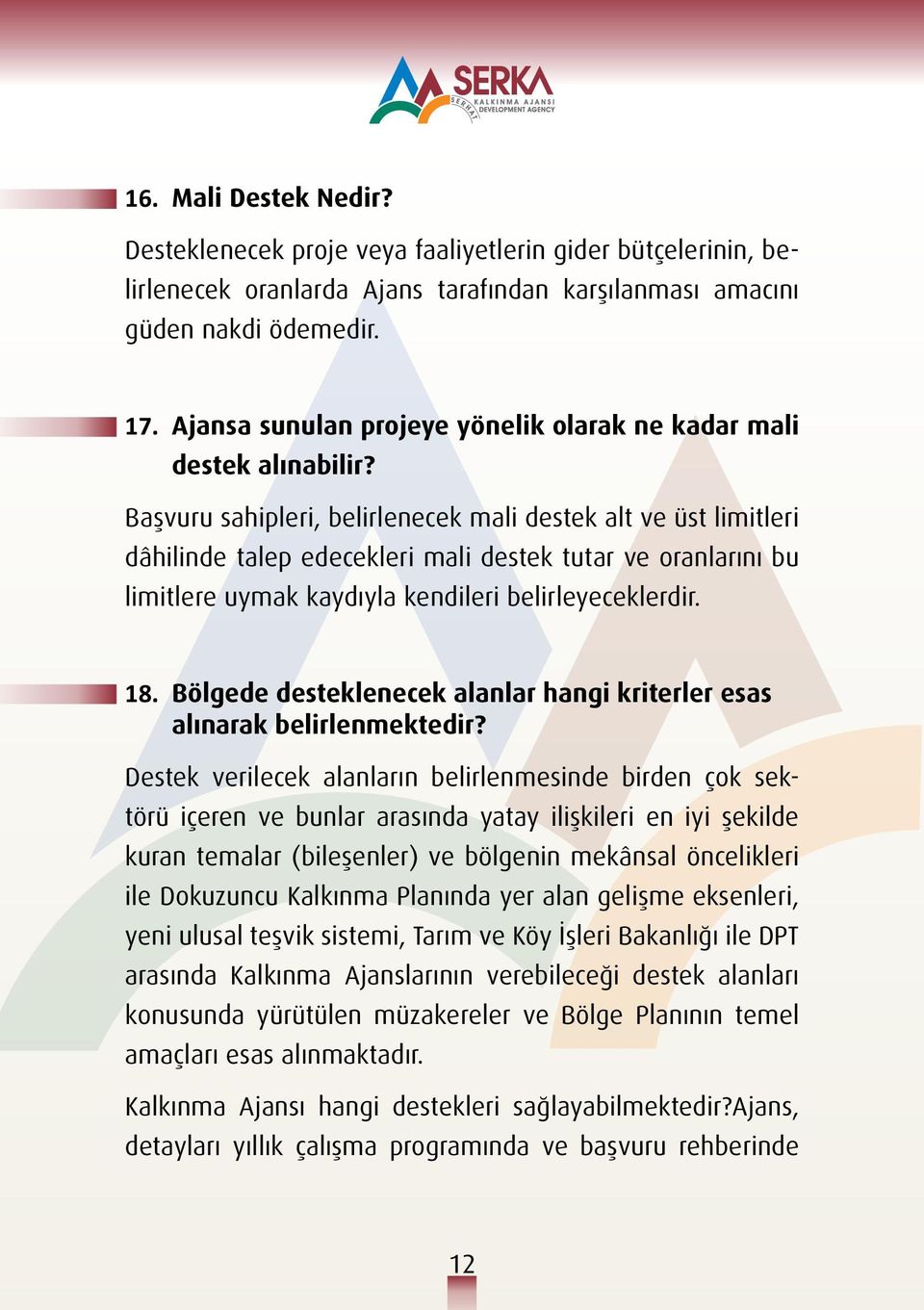 SERKA
SERHAT KALKINMA AJANSI DEVELOPMENT AGENCY

16. Mali Destek Nedir?

Desteklenecek proje veya faaliyetlerin gider bütçelerinin, belirlenecek oranlarda Ajans tarafından karşılanması amacını güden nakdi ödemedir.

17. Ajansa sunulan projeye yönelik olarak ne kadar mali destek alınabilir?

Başvuru sahipleri, belirlenecek mali destek alt ve üst limitleri dâhilinde talep edecekleri mali destek tutar ve oranlarını bu limitlere uymak kaydıyla kendileri belirleyeceklerdir.

18. Bölgede desteklenecek alanlar hangi kriterler esas alınarak belirlenmektedir?

Destek verilecek alanların belirlenmesinde birden çok sektörü içeren ve bunlar arasında yatay ilişkileri en iyi şekilde kuran temalar (bileşenler) ve bölgenin mekânsal öncelikleri ile Dokuzuncu Kalkınma Planında yer alan gelişme eksenleri, yeni ulusal teşvik sistemi, Tarım ve Köy İşleri Bakanlığı ile DPT arasında Kalkınma Ajanslarının verebileceği destek alanları konusunda yürütülen müzakereler ve Bölge Planının temel amaçları esas alınmaktadır.

Kalkınma Ajansı hangi destekleri sağlayabilmektedir?Ajans, detayları yıllık çalışma programında ve başvuru rehberinde

12